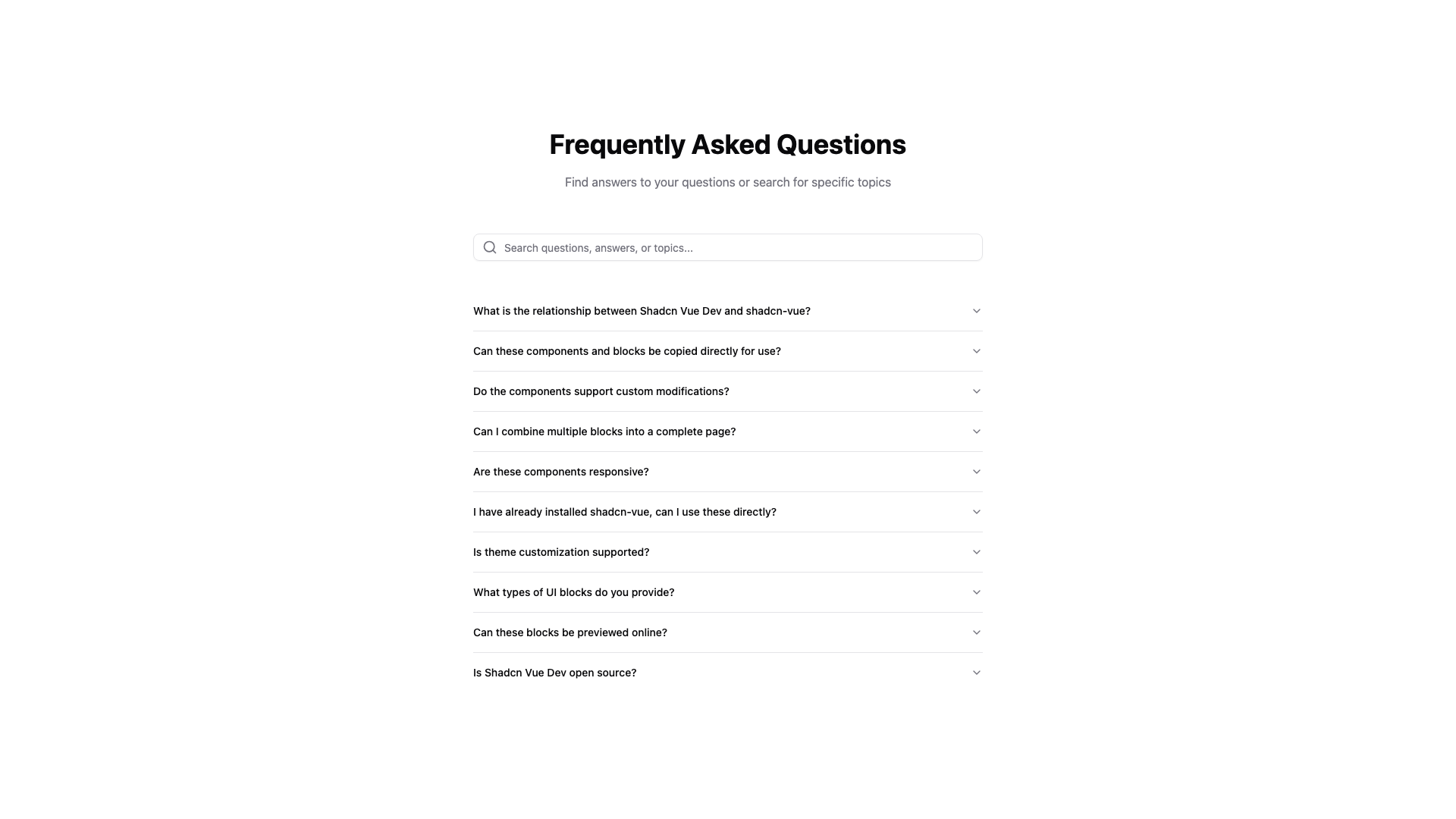 Frequently Asked Questions

Find answers to your questions or search for specific topics

Search questions, answers, or topics...

What is the relationship between Shadcn Vue Dev and shadcn-vue?

Can these components and blocks be copied directly for use?

Do the components support custom modifications?

Can I combine multiple blocks into a complete page?

Are these components responsive?

I have already installed shadcn-vue, can I use these directly?

Is theme customization supported?

What types of UI blocks do you provide?

Can these blocks be previewed online?

Is Shadcn Vue Dev open source?